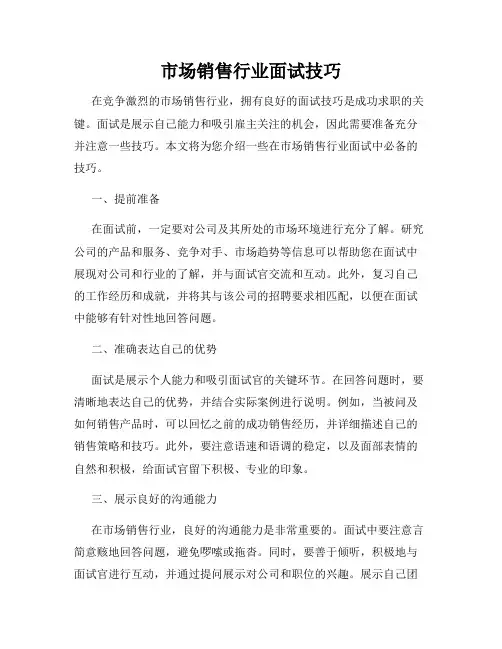 市场销售行业面试技巧

在竞争激烈的市场销售行业，拥有良好的面试技巧是成功求职的关键。面试是展示自己能力和吸引雇主关注的机会，因此需要准备充分并注意一些技巧。本文将为您介绍一些在市场销售行业面试中必备的技巧。

一、提前准备

在面试前，一定要对公司及其所处的市场环境进行充分了解。研究公司的产品和服务、竞争对手、市场趋势等信息可以帮助您在面试中展现对公司和行业的了解，并与面试官交流和互动。此外，复习自己的工作经历和成就，并将其与该公司的招聘要求相匹配，以便在面试中能够有针对性地回答问题。

二、准确表达自己的优势

面试是展示个人能力和吸引面试官的关键环节。在回答问题时，要清晰地表达自己的优势，并结合实际案例进行说明。例如，当被问及如何销售产品时，可以回忆之前的成功销售经历，并详细描述自己的销售策略和技巧。此外，要注意语速和语调的稳定，以及面部表情的自然和积极，给面试官留下积极、专业的印象。

三、展示良好的沟通能力

在市场销售行业，良好的沟通能力是非常重要的。面试中要注意言简意赅地回答问题，避免啰嗦或拖沓。同时，要善于倾听，积极地与面试官进行互动，并通过提问展示对公司和职位的兴趣。展示自己团